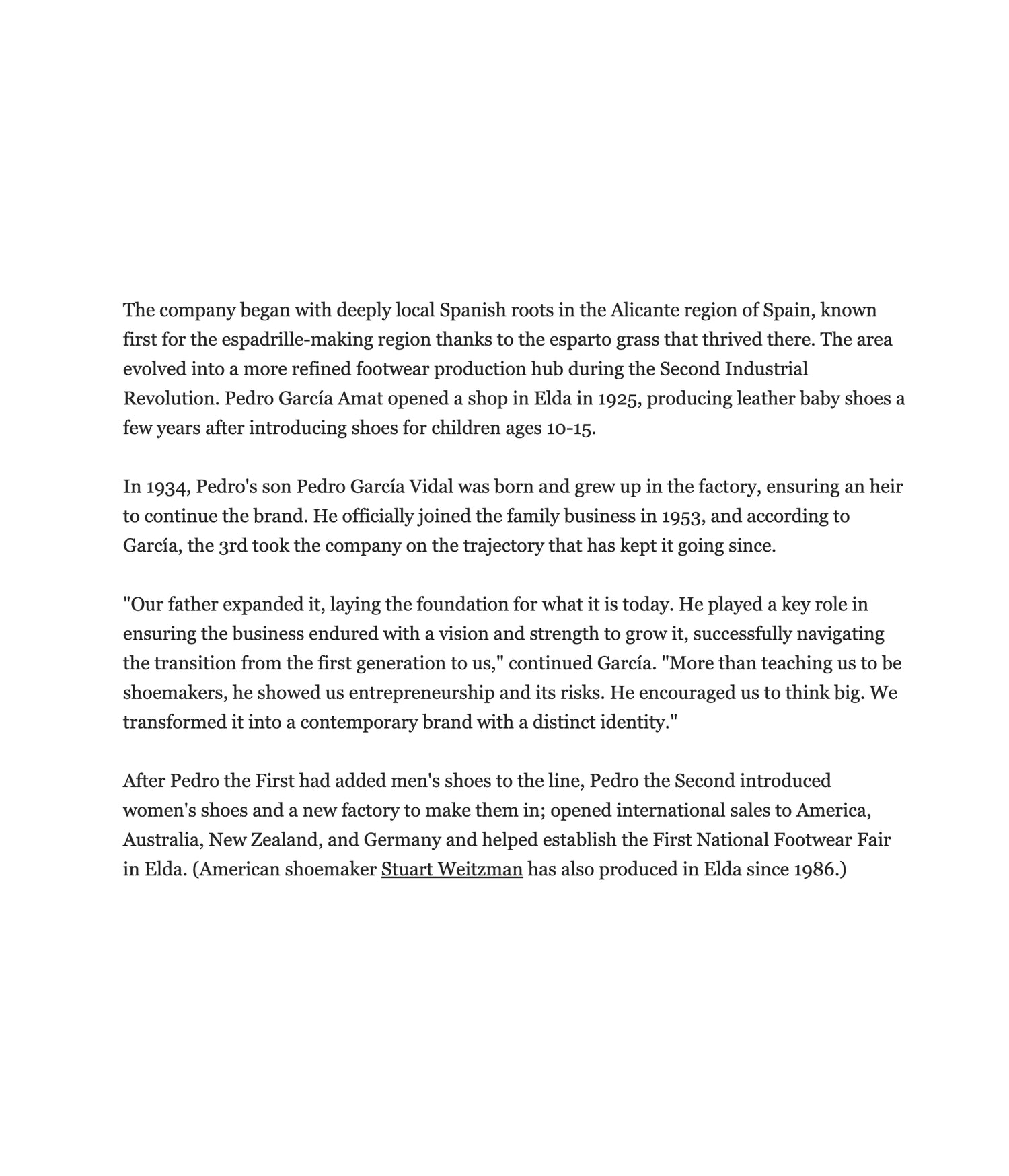 The company began with deeply local Spanish roots in the Alicante region of Spain, known first for the espadrille-making region thanks to the esparto grass that thrived there. The area evolved into a more refined footwear production hub during the Second Industrial Revolution. Pedro García Amat opened a shop in Elda in 1925, producing leather baby shoes a few years after introducing shoes for children ages 10-15.

In 1934, Pedro's son Pedro García Vidal was born and grew up in the factory, ensuring an heir to continue the brand. He officially joined the family business in 1953, and according to García, the 3rd took the company on the trajectory that has kept it going since.

"Our father expanded it, laying the foundation for what it is today. He played a key role in ensuring the business endured with a vision and strength to grow it, successfully navigating the transition from the first generation to us," continued García. "More than teaching us to be shoemakers, he showed us entrepreneurship and its risks. He encouraged us to think big. We transformed it into a contemporary brand with a distinct identity."

After Pedro the First had added men's shoes to the line, Pedro the Second introduced women's shoes and a new factory to make them in; opened international sales to America, Australia, New Zealand, and Germany and helped establish the First National Footwear Fair in Elda. (American shoemaker Stuart Weitzman has also produced in Elda since 1986.)